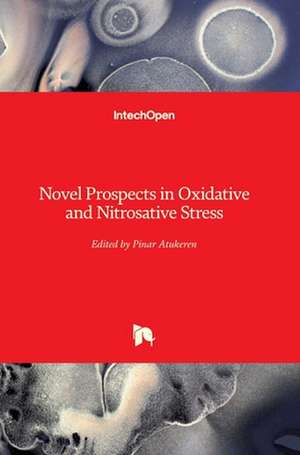 IntechOpen

Novel Prospects in Oxidative and Nitrosative Stress

Edited by Pinar Atukeren